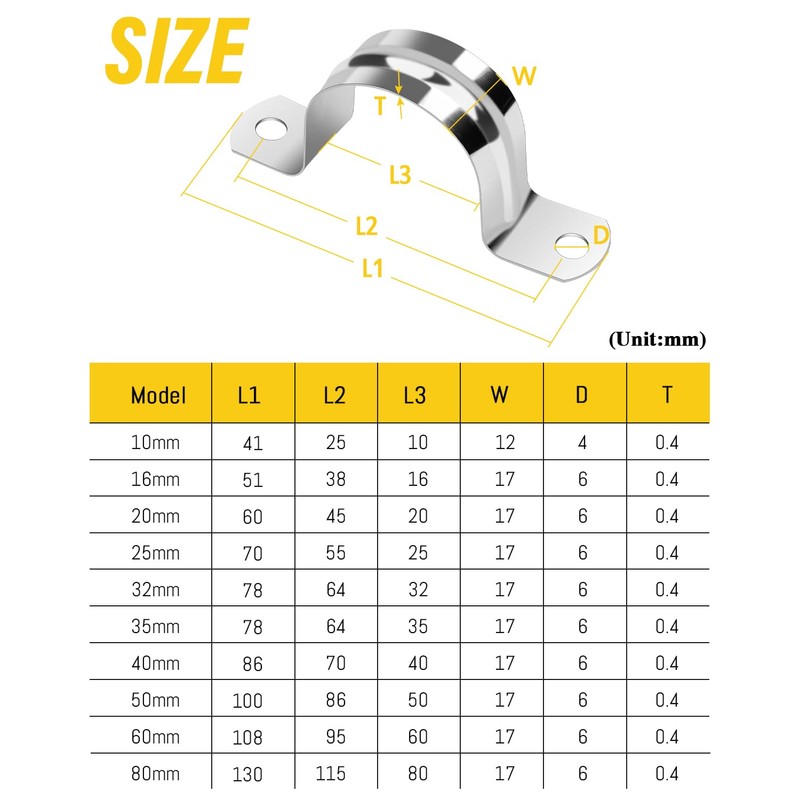 SIZE

T

W

L3

L2

L1

D

(Unit:mm)

| Model | L1 | L2 | L3 | W | D | T |
|---|---|---|---|---|---|---|
| 10mm | 41 | 25 | 10 | 12 | 4 | 0.4 |
| 16mm | 51 | 38 | 16 | 17 | 6 | 0.4 |
| 20mm | 60 | 45 | 20 | 17 | 6 | 0.4 |
| 25mm | 70 | 55 | 25 | 17 | 6 | 0.4 |
| 32mm | 78 | 64 | 32 | 17 | 6 | 0.4 |
| 35mm | 78 | 64 | 35 | 17 | 6 | 0.4 |
| 40mm | 86 | 70 | 40 | 17 | 6 | 0.4 |
| 50mm | 100 | 86 | 50 | 17 | 6 | 0.4 |
| 60mm | 108 | 95 | 60 | 17 | 6 | 0.4 |
| 80mm | 130 | 115 | 80 | 17 | 6 | 0.4 |